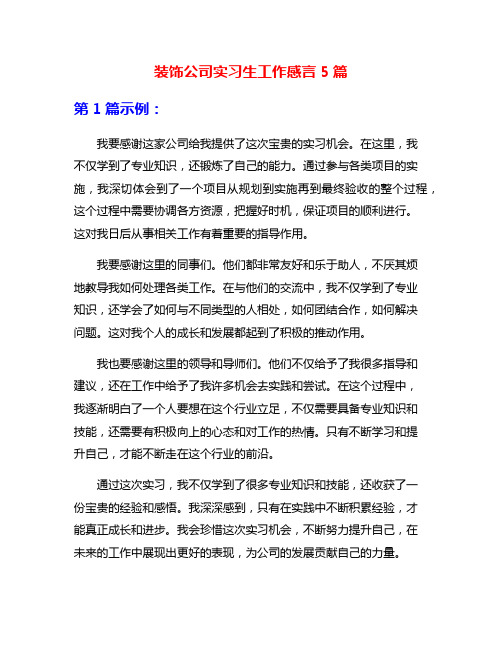 装饰公司实习生工作感言 5 篇

第 1 篇示例：

我要感谢这家公司给我提供了这次宝贵的实习机会。在这里，我不仅学到了专业知识，还锻炼了自己的能力。通过参与各类项目的实施，我深切体会到了一个项目从规划到实施再到最终验收的整个过程，这个过程中需要协调各方资源，把握好时机，保证项目的顺利进行。这对我日后从事相关工作有着重要的指导作用。

我要感谢这里的同事们。他们都非常友好和乐于助人，不厌其烦地教导我如何处理各类工作。在与他们的交流中，我不仅学到了专业知识，还学会了如何与不同类型的人相处，如何团结合作，如何解决问题。这对我个人的成长和发展都起到了积极的推动作用。

我也要感谢这里的领导和导师们。他们不仅给予了我很多指导和建议，还在工作中给予了我许多机会去实践和尝试。在这个过程中，我逐渐明白了一个人要想在这个行业立足，不仅需要具备专业知识和技能，还需要有积极向上的心态和对工作的热情。只有不断学习和提升自己，才能不断走在这个行业的前沿。

通过这次实习，我不仅学到了很多专业知识和技能，还收获了一份宝贵的经验和感悟。我深深感到，只有在实践中不断积累经验，才能真正成长和进步。我会珍惜这次实习机会，不断努力提升自己，在未来的工作中展现出更好的表现，为公司的发展贡献自己的力量。